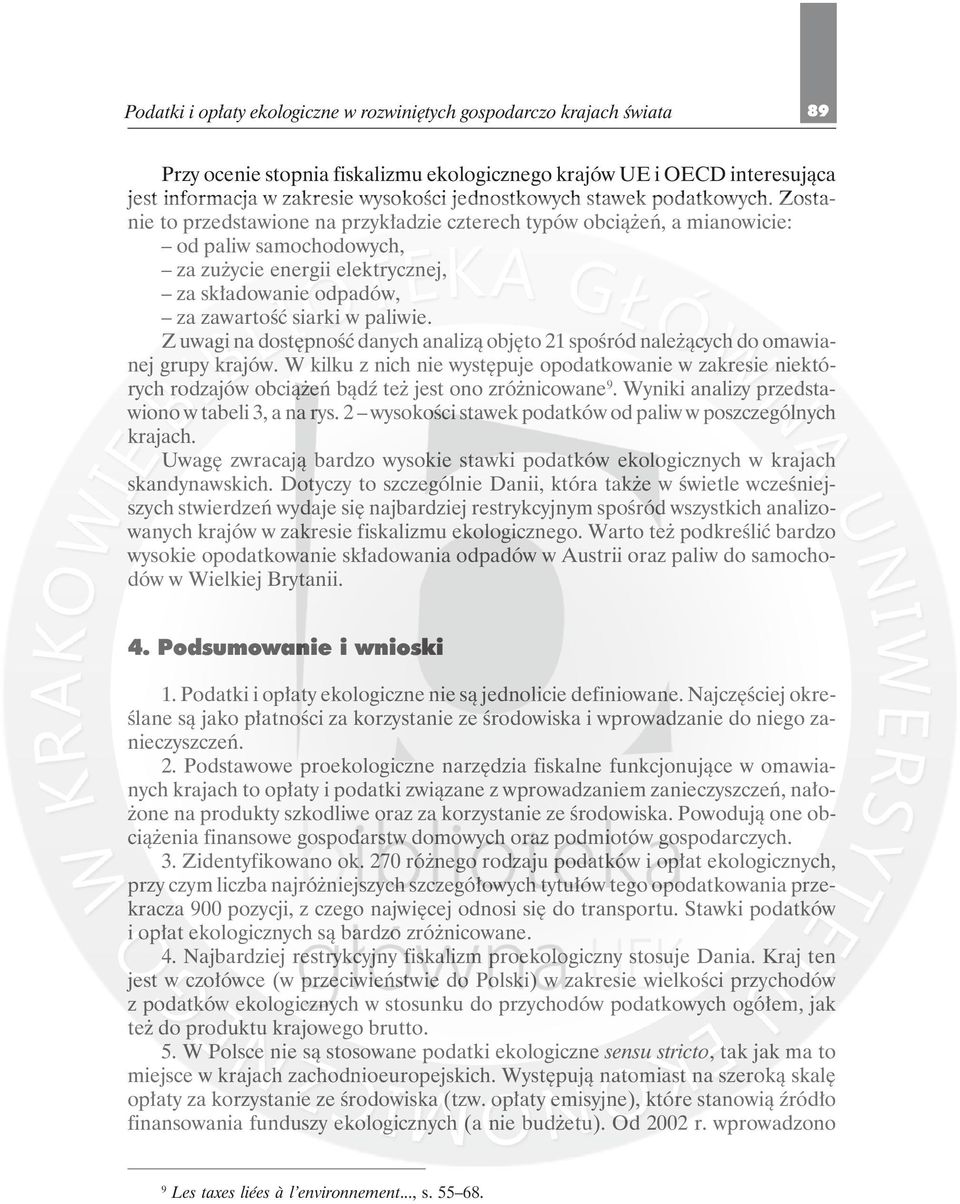 Podatki i opłaty ekologiczne w rozwiniętych gospodarczo krajach świata

89

Przy ocenie stopnia fiskalizmu ekologicznego krajów UE i OECD interesująca jest informacja w zakresie wysokości jednostkowych stawek podatkowych. Zostanie to przedstawione na przykładzie czterech typów obciążeń, a mianowicie:
– od paliw samochodowych,
– za zużycie energii elektrycznej,
– za składowanie odpadów,
– za zawartość siarki w paliwie.

Z uwagi na dostępność danych analizą objęto 21 spośród należących do omawianej grupy krajów. W kilku z nich nie występuje opodatkowanie w zakresie niektórych rodzajów obciążeń bądź też jest ono zróżnicowane$^9$. Wyniki analizy przedstawiono w tabeli 3, a na rys. 2 – wysokości stawek podatków od paliw w poszczególnych krajach.

Uwagę zwracają bardzo wysokie stawki podatków ekologicznych w krajach skandynawskich. Dotyczy to szczególnie Danii, która także w świetle wcześniejszych stwierdzeń wydaje się najbardziej restrykcyjnym spośród wszystkich analizowanych krajów w zakresie fiskalizmu ekologicznego. Warto też podkreślić bardzo wysokie opodatkowanie składowania odpadów w Austrii oraz paliw do samochodów w Wielkiej Brytanii.

4. Podsumowanie i wnioski

1. Podatki i opłaty ekologiczne nie są jednolicie definiowane. Najczęściej określane są jako płatności za korzystanie ze środowiska i wprowadzanie do niego zanieczyszczeń.

2. Podstawowe proekologiczne narzędzia fiskalne funkcjonujące w omawianych krajach to opłaty i podatki związane z wprowadzaniem zanieczyszczeń, nałożone na produkty szkodliwe oraz za korzystanie ze środowiska. Powodują one obciążenia finansowe gospodarstw domowych oraz podmiotów gospodarczych.

3. Zidentyfikowano ok. 270 różnego rodzaju podatków i opłat ekologicznych, przy czym liczba najróżniejszych szczegółowych tytułów tego opodatkowania przekracza 900 pozycji, z czego najwięcej odnosi się do transportu. Stawki podatków i opłat ekologicznych są bardzo zróżnicowane.

4. Najbardziej restrykcyjny fiskalizm proekologiczny stosuje Dania. Kraj ten jest w czołówce (w przeciwieństwie do Polski) w zakresie wielkości przychodów z podatków ekologicznych w stosunku do przychodów podatkowych ogółem, jak też do produktu krajowego brutto.

5. W Polsce nie są stosowane podatki ekologiczne sensu stricto, tak jak ma to miejsce w krajach zachodnioeuropejskich. Występują natomiast na szeroką skalę opłaty za korzystanie ze środowiska (tzw. opłaty emisyjne), które stanowią źródło finansowania funduszy ekologicznych (a nie budżetu). Od 2002 r. wprowadzono

$^9$ Les taxes liées à l'environnement..., s. 55–68.